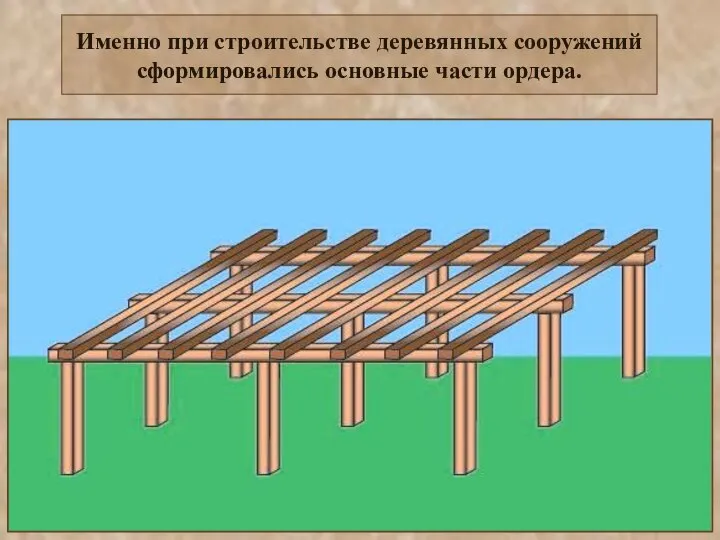 Именно при строительстве деревянных сооружений сформировались основные части ордера.